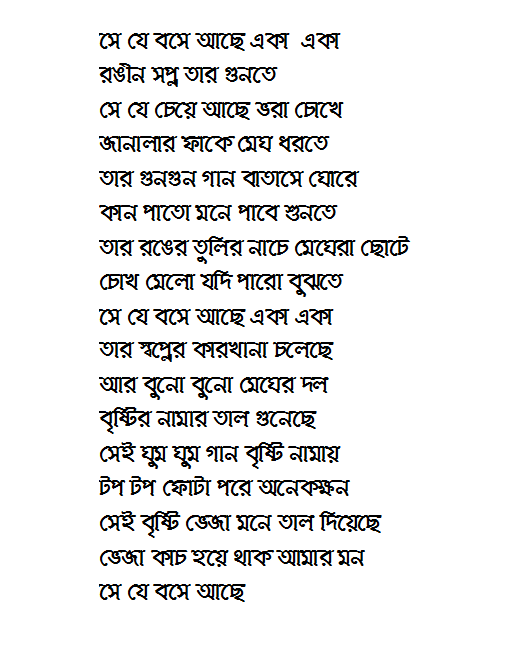 সে যে বসে আছে একা একা
রঙীন সপ্ন তার গুনতে
সে যে চেয়ে আছে ভরা চোখে
জানালার ফাকে মেঘ ধরতে
তার গুনগুন গান বাতাসে ঘোরে
কান পাতো মনে পাবে শুনতে
তার রঙের তুলির নাচে মেঘেরা ছোটে
চোখ মেলো যদি পারো বুঝতে
সে যে বসে আছে একা একা
তার স্বপ্নের কারখানা চলেছে
আর বুনো বুনো মেঘের দল
বৃষ্টির নামার তাল গুনেছে
সেই ঘুম ঘুম গান বৃষ্টি নামায়
টপ টপ ফোটা পরে অনেকক্ষন
সেই বৃষ্টি ভেজা মনে তাল দিয়েছে
ভেজা কাচ হয়ে থাক আমার মন
সে যে বসে আছে